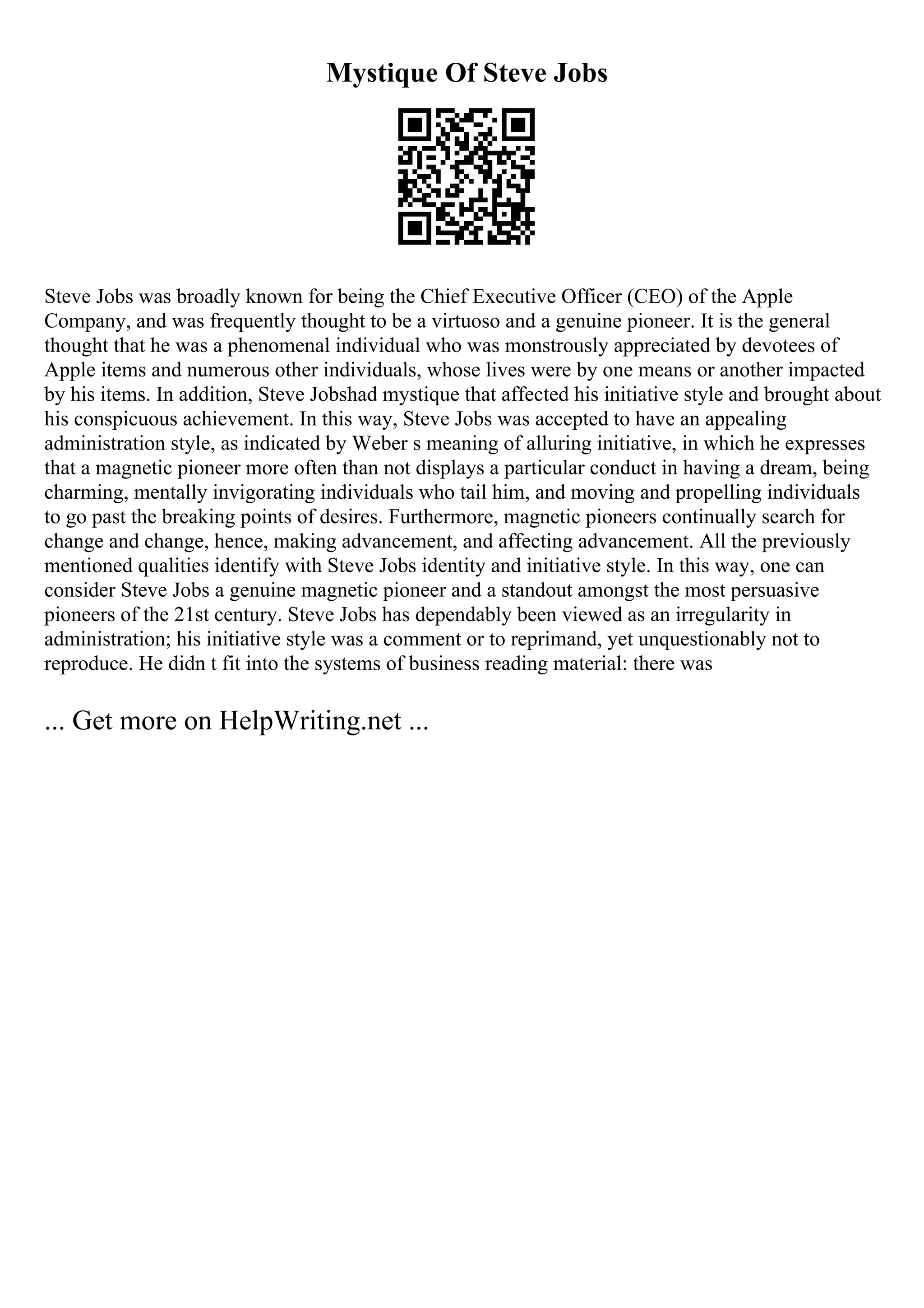 Mystique Of Steve Jobs

Steve Jobs was broadly known for being the Chief Executive Officer (CEO) of the Apple Company, and was frequently thought to be a virtuoso and a genuine pioneer. It is the general thought that he was a phenomenal individual who was monstrously appreciated by devotees of Apple items and numerous other individuals, whose lives were by one means or another impacted by his items. In addition, Steve Jobshad mystique that affected his initiative style and brought about his conspicuous achievement. In this way, Steve Jobs was accepted to have an appealing administration style, as indicated by Weber s meaning of alluring initiative, in which he expresses that a magnetic pioneer more often than not displays a particular conduct in having a dream, being charming, mentally invigorating individuals who tail him, and moving and propelling individuals to go past the breaking points of desires. Furthermore, magnetic pioneers continually search for change and change, hence, making advancement, and affecting advancement. All the previously mentioned qualities identify with Steve Jobs identity and initiative style. In this way, one can consider Steve Jobs a genuine magnetic pioneer and a standout amongst the most persuasive pioneers of the 21st century. Steve Jobs has dependably been viewed as an irregularity in administration; his initiative style was a comment or to reprimand, yet unquestionably not to reproduce. He didn t fit into the systems of business reading material: there was

... Get more on HelpWriting.net ...